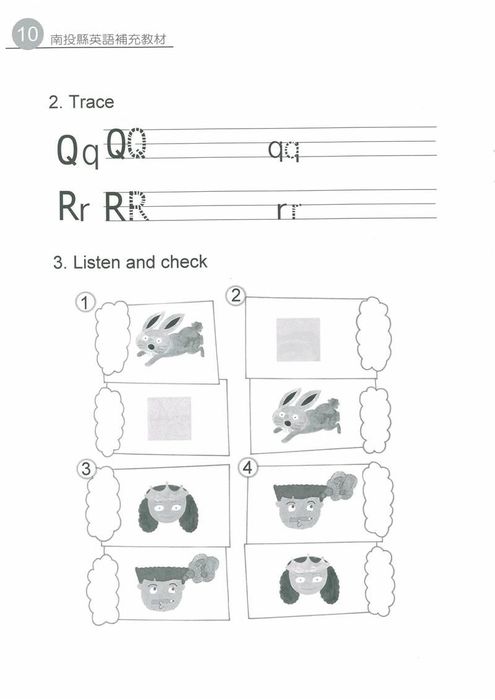 10 南投縣英語補充教材

2. Trace

Qq QQ qq

Rr RR rr

3. Listen and check

1

2

3

4